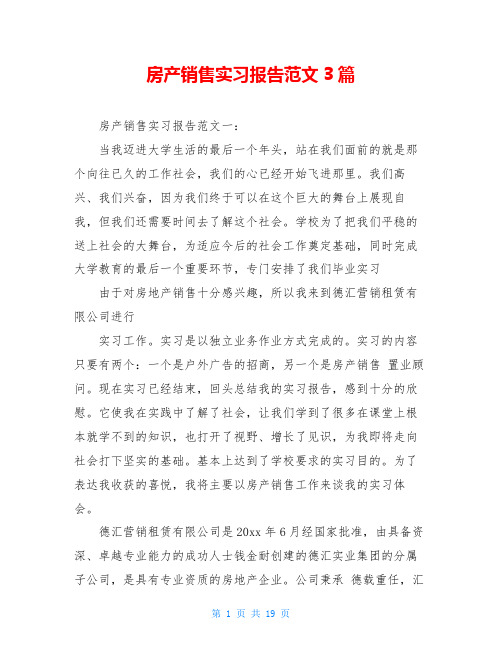 房产销售实习报告范文 3 篇

房产销售实习报告范文一：

当我迈进大学生活的最后一个年头，站在我们面前的就是那个向往已久的工作社会，我们的心已经开始飞进那里。我们高兴、我们兴奋，因为我们终于可以在这个巨大的舞台上展现自我，但我们还需要时间去了解这个社会。学校为了把我们平稳的送上社会的大舞台，为适应今后的社会工作奠定基础，同时完成大学教育的最后一个重要环节，专门安排了我们毕业实习

由于对房地产销售十分感兴趣，所以我来到德汇营销租赁有限公司进行

实习工作。实习是以独立业务作业方式完成的。实习的内容只要有两个：一个是户外广告的招商，另一个是房产销售 置业顾问。现在实习已经结束，回头总结我的实习报告，感到十分的欣慰。它使我在实践中了解了社会，让我们学到了很多在课堂上根本就学不到的知识，也打开了视野、增长了见识，为我即将走向社会打下坚实的基础。基本上达到了学校要求的实习目的。为了表达我收获的喜悦，我将主要以房产销售工作来谈我的实习体会。

德汇营销租赁有限公司是 20xx 年 6 月经国家批准，由具备资深、卓越专业能力的成功人士钱金耐创建的德汇实业集团的分属子公司，是具有专业资质的房地产企业。公司秉承 德载重任，汇

第 1 页 共 19 页